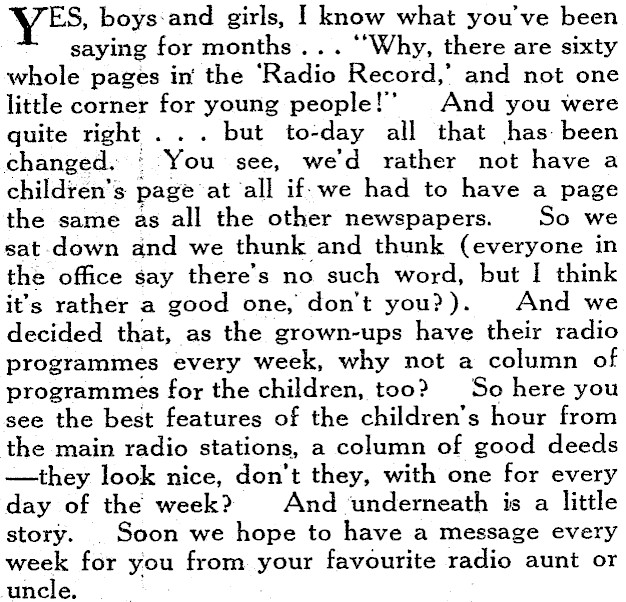 YES, boys and girls, I know what you've been saying for months . . . "Why, there are sixty whole pages in the 'Radio Record,' and not one little corner for young people!" And you were quite right . . . but to-day all that has been changed. You see, we'd rather not have a children's page at all if we had to have a page the same as all the other newspapers. So we sat down and we thunk and thunk (everyone in the office say there's no such word, but I think it's rather a good one, don't you?). And we decided that, as the grown-ups have their radio programmes every week, why not a column of programmes for the children, too? So here you see the best features of the children's hour from the main radio stations, a column of good deeds —they look nice, don't they, with one for every day of the week? And underneath is a little story. Soon we hope to have a message every week for you from your favourite radio aunt or uncle.